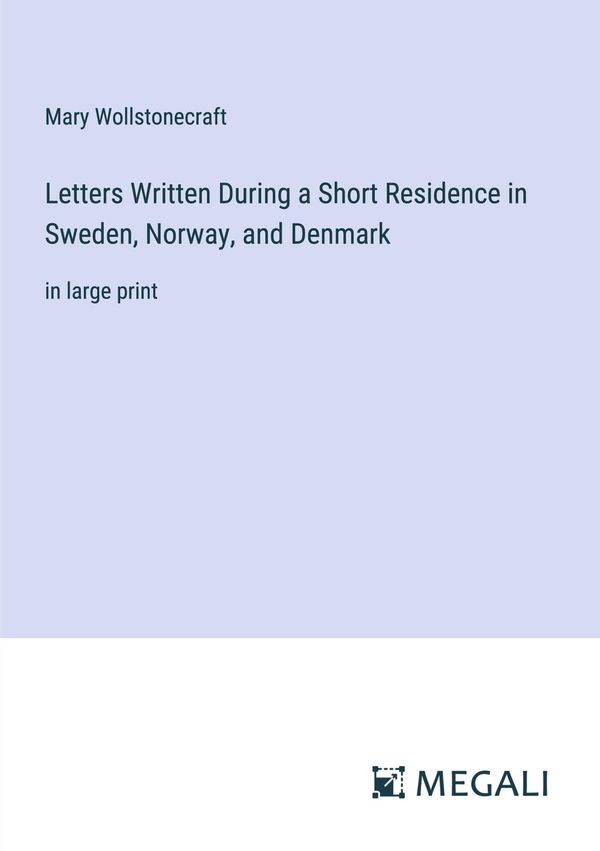 Mary Wollstonecraft

Letters Written During a Short Residence in Sweden, Norway, and Denmark

in large print

MEGALI